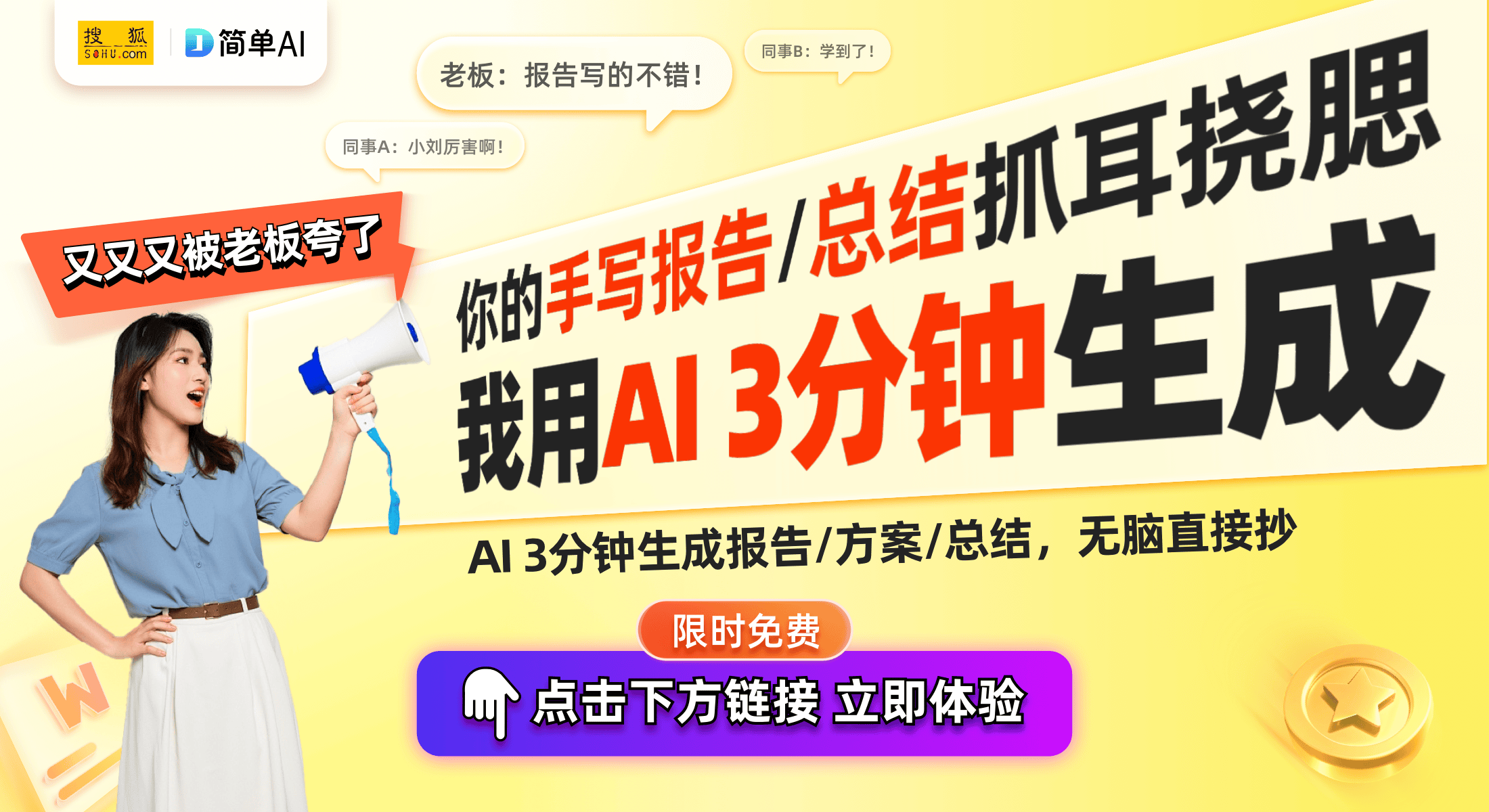 搜狐 SOHU.com
简单AI

老板：报告写的不错！

同事B：学到了！

同事A：小刘厉害啊！

又又又被老板夸了

你的手写报告/总结抓耳挠腮

我用AI 3分钟生成

AI 3分钟生成报告/方案/总结，无脑直接抄

限时免费

点击下方链接 立即体验

W